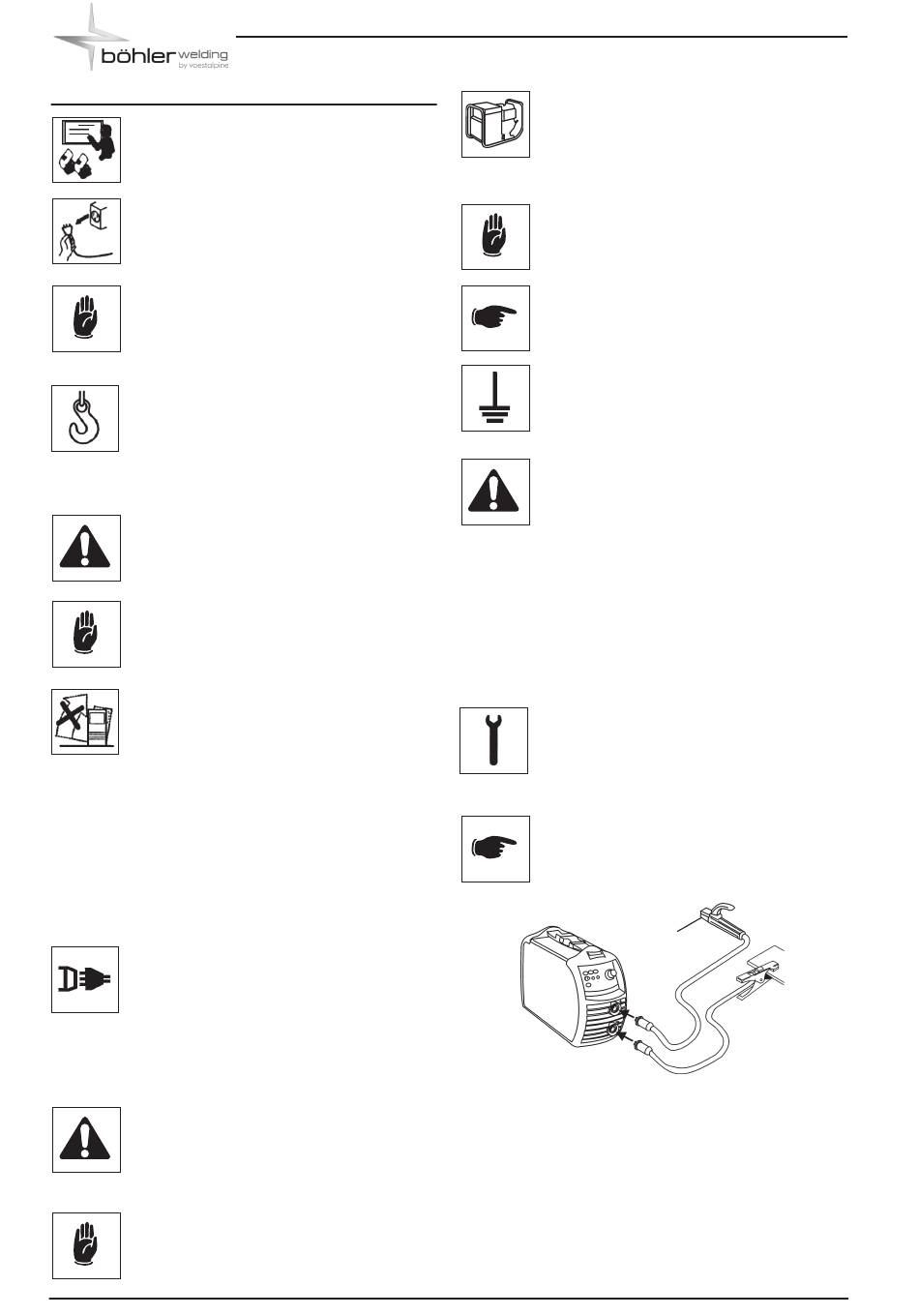 böhler welding
by voestalpine